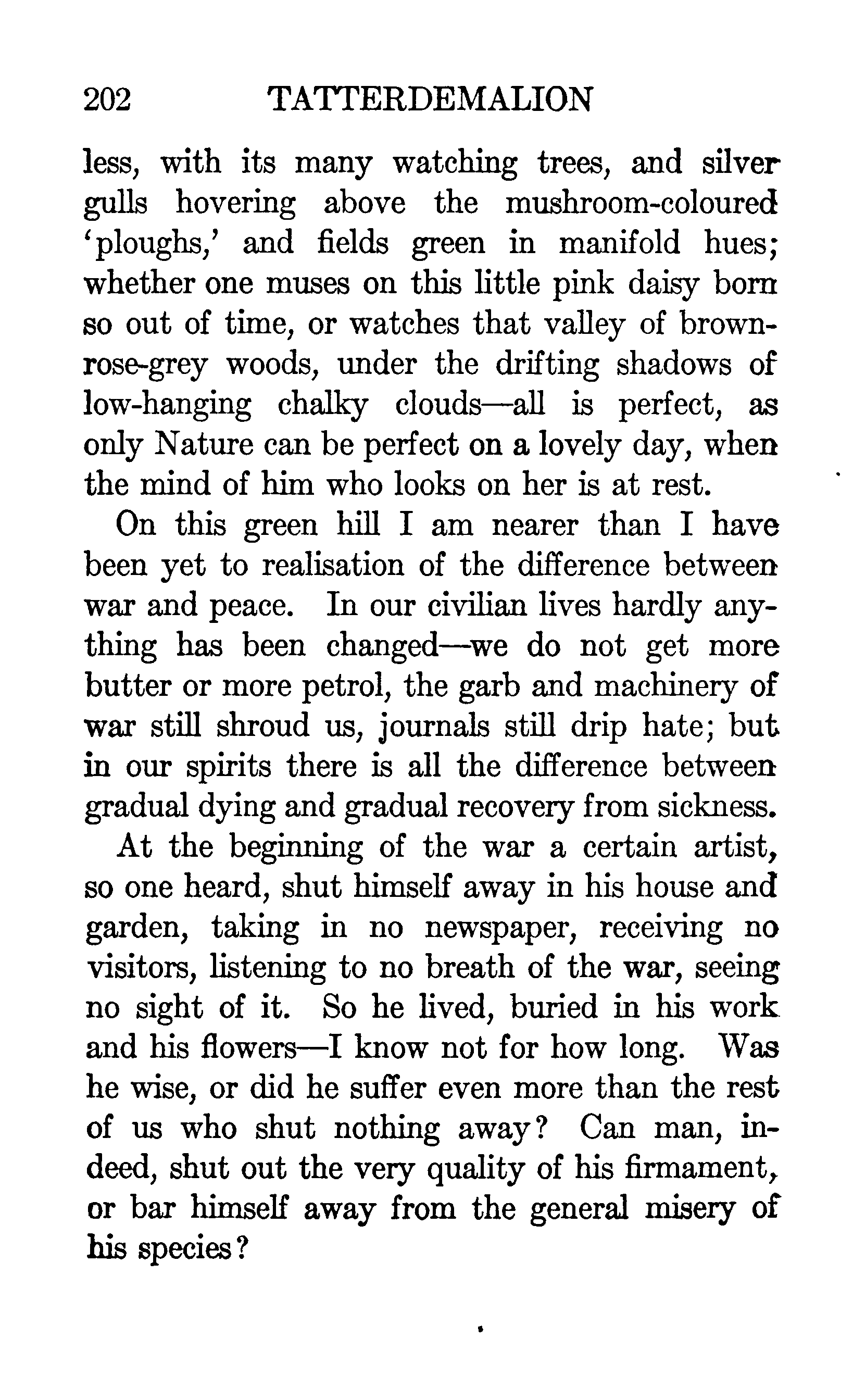 202 TATTERDEMALION

less, with its many watching trees, and silver gulls hovering above the mushroom-coloured 'ploughs,' and fields green in manifold hues; whether one muses on this little pink daisy born so out of time, or watches that valley of brown-rose-grey woods, under the drifting shadows of low-hanging chalky clouds—all is perfect, as only Nature can be perfect on a lovely day, when the mind of him who looks on her is at rest.

On this green hill I am nearer than I have been yet to realisation of the difference between war and peace. In our civilian lives hardly anything has been changed—we do not get more butter or more petrol, the garb and machinery of war still shroud us, journals still drip hate; but in our spirits there is all the difference between gradual dying and gradual recovery from sickness.

At the beginning of the war a certain artist, so one heard, shut himself away in his house and garden, taking in no newspaper, receiving no visitors, listening to no breath of the war, seeing no sight of it. So he lived, buried in his work and his flowers—I know not for how long. Was he wise, or did he suffer even more than the rest of us who shut nothing away? Can man, indeed, shut out the very quality of his firmament, or bar himself away from the general misery of his species?